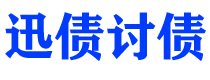 迅债讨债